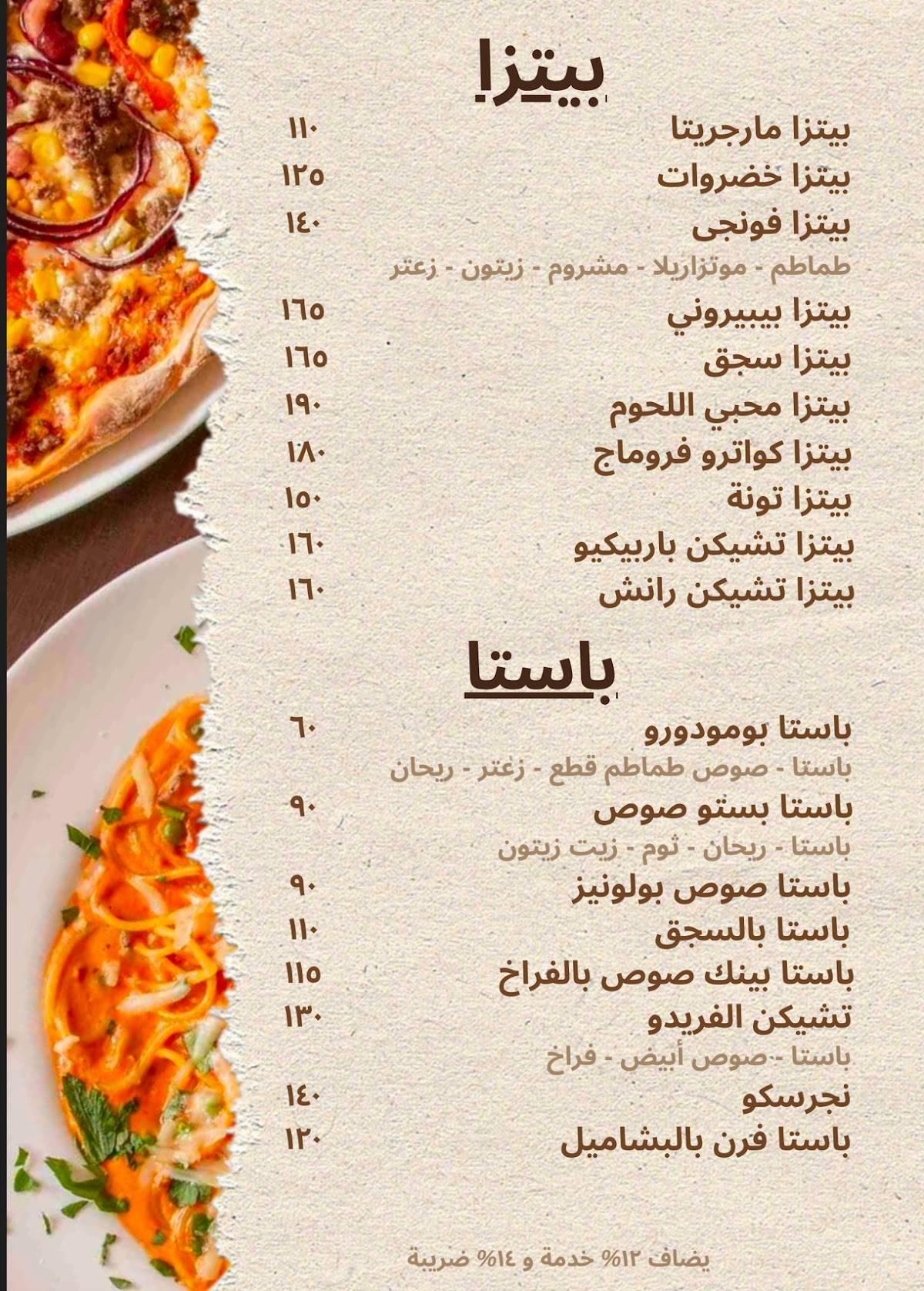 بيتزا

بيتزا مارجريتا ١١٠
بيتزا خضروات ١٢٥
بيتزا فونجى ١٤٠
طماطم - موتزاريلا - مشروم - زيتون - زعتر
بيتزا بيبيروني ١٦٥
بيتزا سجق ١٦٥
بيتزا محبي اللحوم ١٩٠
بيتزا كواترو فروماج ١٨٠
بيتزا تونة ١٥٠
بيتزا تشيكن باربيكيو ١٦٠
بيتزا تشيكن رانش ١٦٠

باستا

باستا بومودورو ٦٠
باستا - صوص طماطم قطع - زعتر - ريحان
باستا بستو صوص ٩٠
باستا - ريحان - ثوم - زيت زيتون
باستا صوص بولونيز ٩٠
باستا بالسجق ١١٠
باستا بينك صوص بالفراخ ١١٥
تشيكن الفريدو ١٣٠
باستا - صوص أبيض - فراخ
نجرسكو ١٤٠
باستا فرن بالبشاميل ١٢٠

يضاف ١٢% خدمة و ١٤% ضريبة